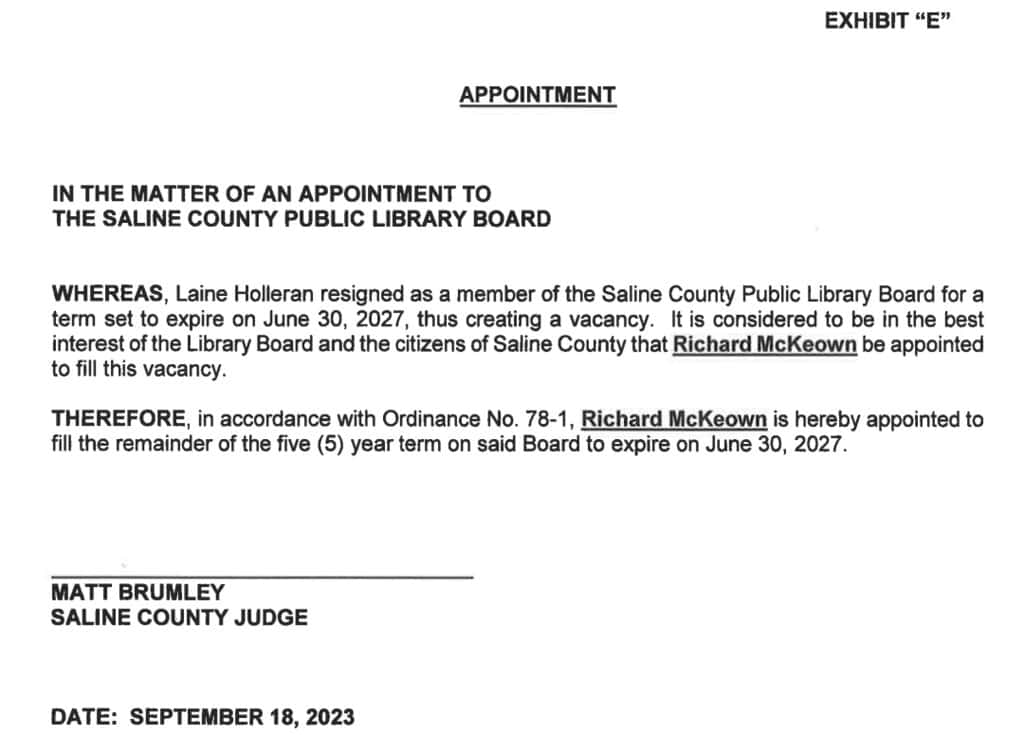 EXHIBIT "E"

APPOINTMENT

IN THE MATTER OF AN APPOINTMENT TO
THE SALINE COUNTY PUBLIC LIBRARY BOARD

WHEREAS, Laine Holleran resigned as a member of the Saline County Public Library Board for a term set to expire on June 30, 2027, thus creating a vacancy. It is considered to be in the best interest of the Library Board and the citizens of Saline County that Richard McKeown be appointed to fill this vacancy.

THEREFORE, in accordance with Ordinance No. 78-1, Richard McKeown is hereby appointed to fill the remainder of the five (5) year term on said Board to expire on June 30, 2027.

MATT BRUMLEY
SALINE COUNTY JUDGE

DATE: SEPTEMBER 18, 2023